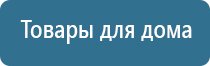 Товары для дома